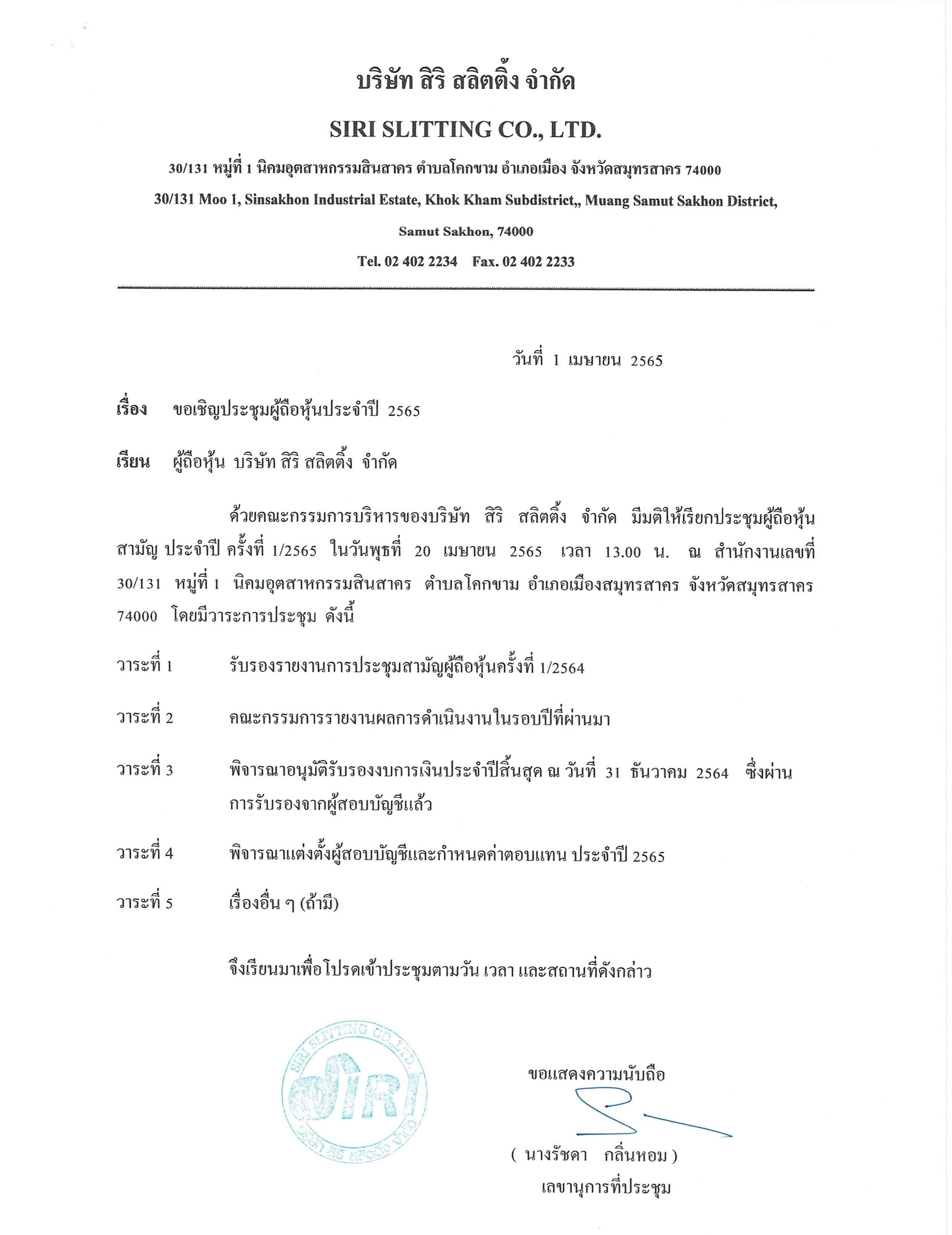 บริษัท สิริ สลิตติ้ง จำกัด

SIRI SLITTING CO., LTD.

30/131 หมู่ที่ 1 นิคมอุตสาหกรรมสินสาคร ตำบลโคกขาม อำเภอเมือง จังหวัดสมุทรสาคร 74000

30/131 Moo 1, Sinsakhon Industrial Estate, Khok Kham Subdistrict,, Muang Samut Sakhon District, Samut Sakhon, 74000

Tel. 02 402 2234 Fax. 02 402 2233

วันที่ 1 เมษายน 2565

เรื่อง ขอเชิญประชุมผู้ถือหุ้นประจำปี 2565

เรียน ผู้ถือหุ้น บริษัท สิริ สลิตติ้ง จำกัด

ด้วยคณะกรรมการบริหารของบริษัท สิริ สลิตติ้ง จำกัด มีมติให้เรียกประชุมผู้ถือหุ้นสามัญ ประจำปี ครั้งที่ 1/2565 ในวันพุธที่ 20 เมษายน 2565 เวลา 13.00 น. ณ สำนักงานเลขที่ 30/131 หมู่ที่ 1 นิคมอุตสาหกรรมสินสาคร ตำบลโคกขาม อำเภอเมืองสมุทรสาคร จังหวัดสมุทรสาคร 74000 โดยมีวาระการประชุม ดังนี้

วาระที่ 1 รับรองรายงานการประชุมสามัญผู้ถือหุ้นครั้งที่ 1/2564

วาระที่ 2 คณะกรรมการรายงานผลการดำเนินงานในรอบปีที่ผ่านมา

วาระที่ 3 พิจารณาอนุมัติรับรองงบการเงินประจำปีสิ้นสุด ณ วันที่ 31 ธันวาคม 2564 ซึ่งผ่านการรับรองจากผู้สอบบัญชีแล้ว

วาระที่ 4 พิจารณาแต่งตั้งผู้สอบบัญชีและกำหนดค่าตอบแทน ประจำปี 2565

วาระที่ 5 เรื่องอื่น ๆ (ถ้ามี)

จึงเรียนมาเพื่อโปรดเข้าประชุมตามวัน เวลา และสถานที่ดังกล่าว

SIRI SLITTING CO.,LTD.
SIRI
บริษัท สิริ สลิตติ้ง จำกัด

ขอแสดงความนับถือ

( นางรัชดา กลิ่นหอม )
เลขานุการที่ประชุม